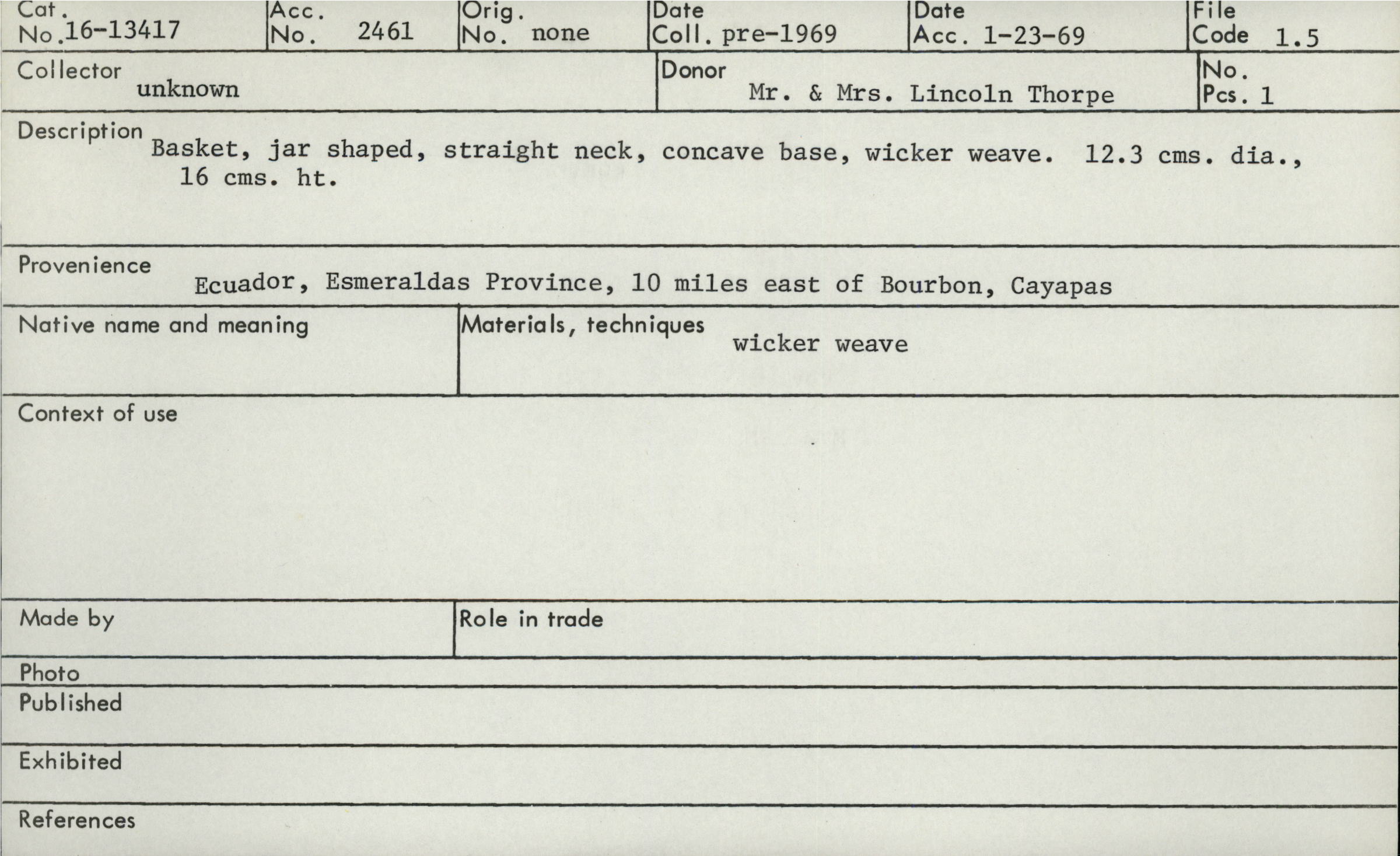 Cat. No. 16-13417

Acc. No. 2461

Orig. No. none

Date Coll. pre-1969

Date Acc. 1-23-69

File Code 1.5

Collector
unknown

Donor
Mr. & Mrs. Lincoln Thorpe

No. Pcs. 1

Description
Basket, jar shaped, straight neck, concave base, wicker weave. 12.3 cms. dia., 16 cms. ht.

Provenience
Ecuador, Esmeraldas Province, 10 miles east of Bourbon, Cayapas

Native name and meaning

Materials, techniques
wicker weave

Context of use

Made by

Role in trade

Photo

Published

Exhibited

References